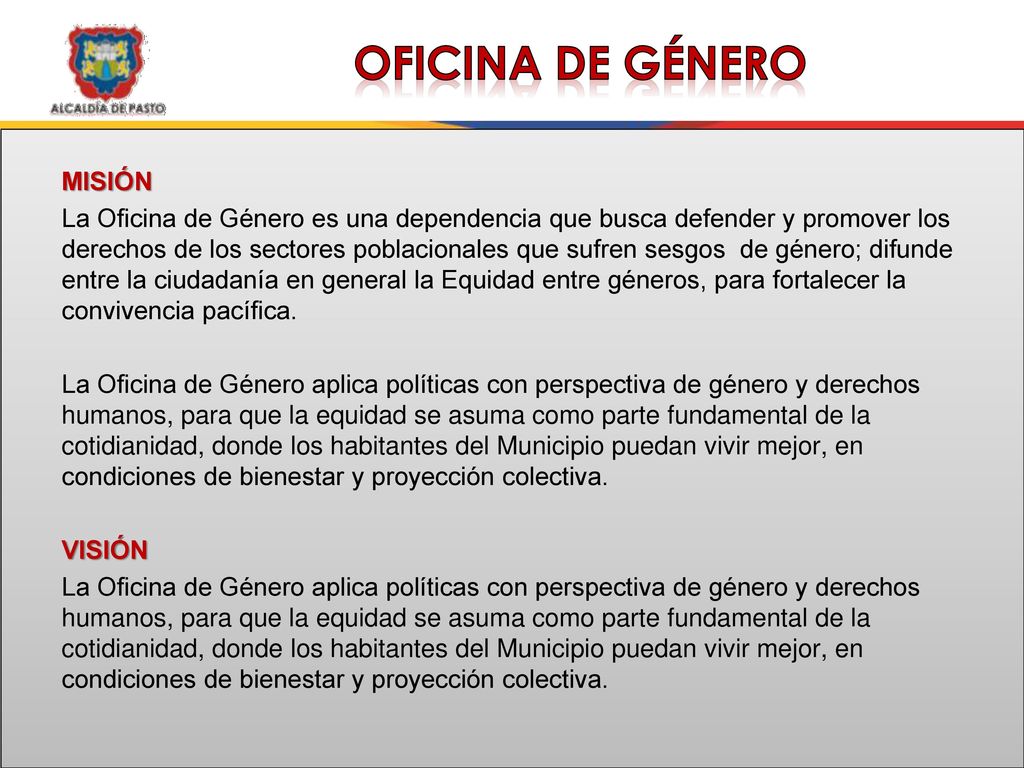 ALCALDÍA DE PASTO

OFICINA DE GÉNERO

MISIÓN

La Oficina de Género es una dependencia que busca defender y promover los derechos de los sectores poblacionales que sufren sesgos de género; difunde entre la ciudadanía en general la Equidad entre géneros, para fortalecer la convivencia pacífica.

La Oficina de Género aplica políticas con perspectiva de género y derechos humanos, para que la equidad se asuma como parte fundamental de la cotidianidad, donde los habitantes del Municipio puedan vivir mejor, en condiciones de bienestar y proyección colectiva.

VISIÓN

La Oficina de Género aplica políticas con perspectiva de género y derechos humanos, para que la equidad se asuma como parte fundamental de la cotidianidad, donde los habitantes del Municipio puedan vivir mejor, en condiciones de bienestar y proyección colectiva.